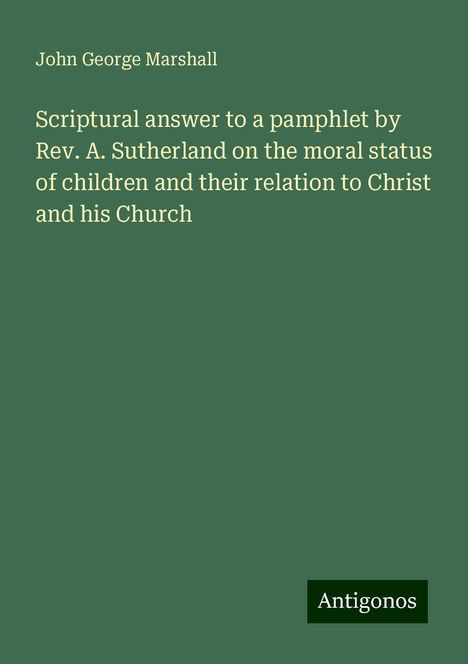 John George Marshall

Scriptural answer to a pamphlet by Rev. A. Sutherland on the moral status of children and their relation to Christ and his Church

Antigonos